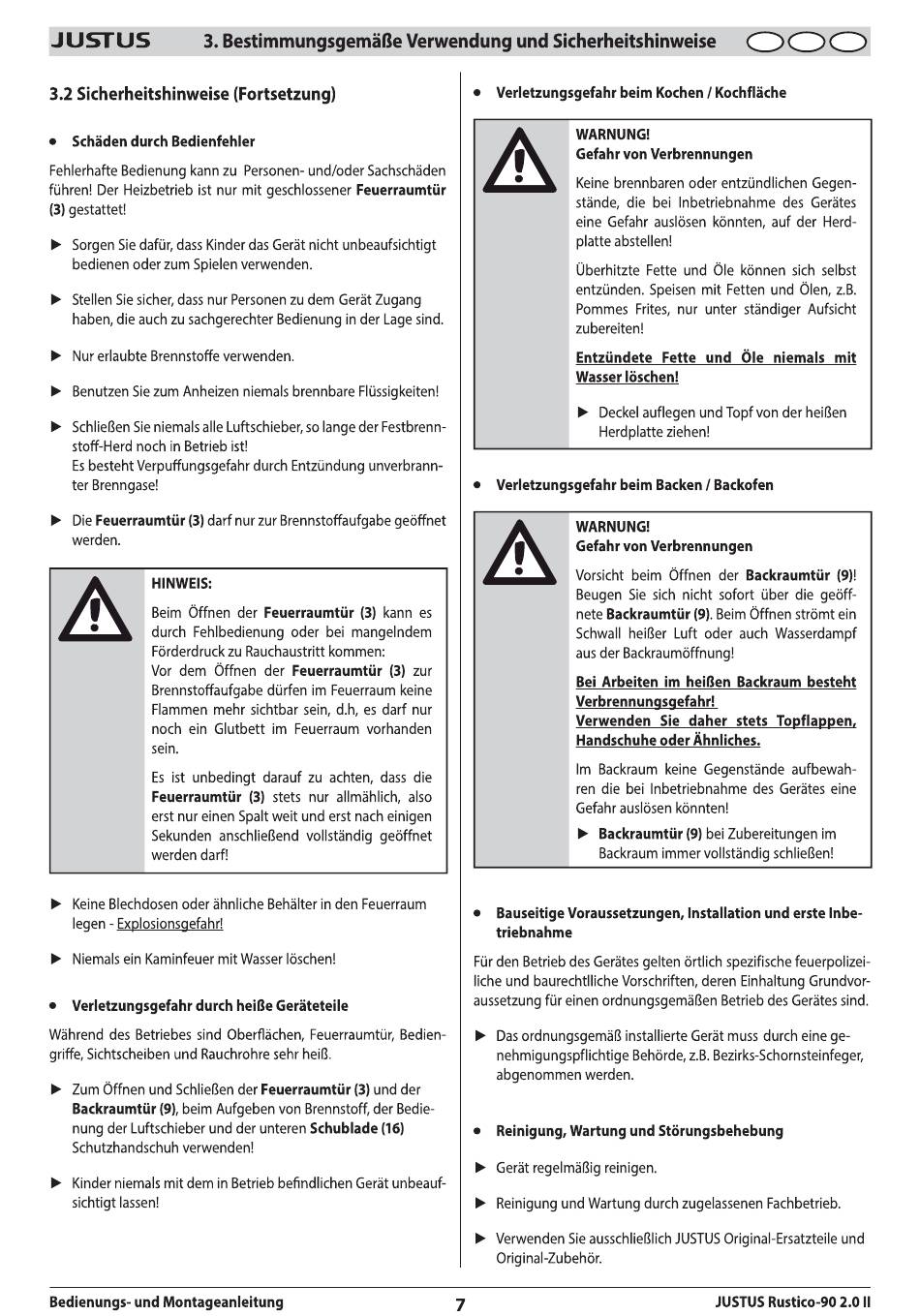 JUSTUS 3. Bestimmungsgemäße Verwendung und Sicherheitshinweise

3.2 Sicherheitshinweise (Fortsetzung)

• Schäden durch Bedienfehler

Fehlerhafte Bedienung kann zu Personen- und/oder Sachschäden führen! Der Heizbetrieb ist nur mit geschlossener Feuerraumtür (3) gestattet!

► Sorgen Sie dafür, dass Kinder das Gerät nicht unbeaufsichtigt bedienen oder zum Spielen verwenden.

► Stellen Sie sicher, dass nur Personen zu dem Gerät Zugang haben, die auch zu sachgerechter Bedienung in der Lage sind.

► Nur erlaubte Brennstoffe verwenden.

► Benutzen Sie zum Anheizen niemals brennbare Flüssigkeiten!

► Schließen Sie niemals alle Luftschieber, so lange der Festbrennstoff-Herd noch in Betrieb ist!
Es besteht Verpuffungsgefahr durch Entzündung unverbrannter Brenngase!

► Die Feuerraumtür (3) darf nur zur Brennstoffaufgabe geöffnet werden.

HINWEIS:
Beim Öffnen der Feuerraumtür (3) kann es durch Fehlbedienung oder bei mangelndem Förderdruck zu Rauchaustritt kommen:
Vor dem Öffnen der Feuerraumtür (3) zur Brennstoffaufgabe dürfen im Feuerraum keine Flammen mehr sichtbar sein, d.h, es darf nur noch ein Glutbett im Feuerraum vorhanden sein.

Es ist unbedingt darauf zu achten, dass die Feuerraumtür (3) stets nur allmählich, also erst nur einen Spalt weit und erst nach einigen Sekunden anschließend vollständig geöffnet werden darf!

► Keine Blechdosen oder ähnliche Behälter in den Feuerraum legen - Explosionsgefahr!

► Niemals ein Kaminfeuer mit Wasser löschen!

• Verletzungsgefahr durch heiße Geräteteile

Während des Betriebes sind Oberflächen, Feuerraumtür, Bediengriffe, Sichtscheiben und Rauchrohre sehr heiß.

► Zum Öffnen und Schließen der Feuerraumtür (3) und der Backraumtür (9), beim Aufgeben von Brennstoff, der Bedienung der Luftschieber und der unteren Schublade (16) Schutzhandschuh verwenden!

► Kinder niemals mit dem in Betrieb befindlichen Gerät unbeaufsichtigt lassen!

• Verletzungsgefahr beim Kochen / Kochfläche

WARNUNG!
Gefahr von Verbrennungen

Keine brennbaren oder entzündlichen Gegenstände, die bei Inbetriebnahme des Gerätes eine Gefahr auslösen könnten, auf der Herdplatte abstellen!

Überhitzte Fette und Öle können sich selbst entzünden. Speisen mit Fetten und Ölen, z.B. Pommes Frites, nur unter ständiger Aufsicht zubereiten!

Entzündete Fette und Öle niemals mit Wasser löschen!

► Deckel auflegen und Topf von der heißen Herdplatte ziehen!

• Verletzungsgefahr beim Backen / Backofen

WARNUNG!
Gefahr von Verbrennungen

Vorsicht beim Öffnen der Backraumtür (9)! Beugen Sie sich nicht sofort über die geöffnete Backraumtür (9). Beim Öffnen strömt ein Schwall heißer Luft oder auch Wasserdampf aus der Backraumöffnung!

Bei Arbeiten im heißen Backraum besteht Verbrennungsgefahr!
Verwenden Sie daher stets Topflappen, Handschuhe oder Ähnliches.

Im Backraum keine Gegenstände aufbewahren die bei Inbetriebnahme des Gerätes eine Gefahr auslösen könnten!

► Backraumtür (9) bei Zubereitungen im Backraum immer vollständig schließen!

• Bauseitige Voraussetzungen, Installation und erste Inbetriebnahme

Für den Betrieb des Gerätes gelten örtlich spezifische feuerpolizeiliche und baurechtliche Vorschriften, deren Einhaltung Grundvoraussetzung für einen ordnungsgemäßen Betrieb des Gerätes sind.

► Das ordnungsgemäß installierte Gerät muss durch eine genehmigungspflichtige Behörde, z.B. Bezirks-Schornsteinfeger, abgenommen werden.

• Reinigung, Wartung und Störungsbehebung

► Gerät regelmäßig reinigen.

► Reinigung und Wartung durch zugelassenen Fachbetrieb.

► Verwenden Sie ausschließlich JUSTUS Original-Ersatzteile und Original-Zubehör.

Bedienungs- und Montageanleitung 7 JUSTUS Rustico-90 2.0 II